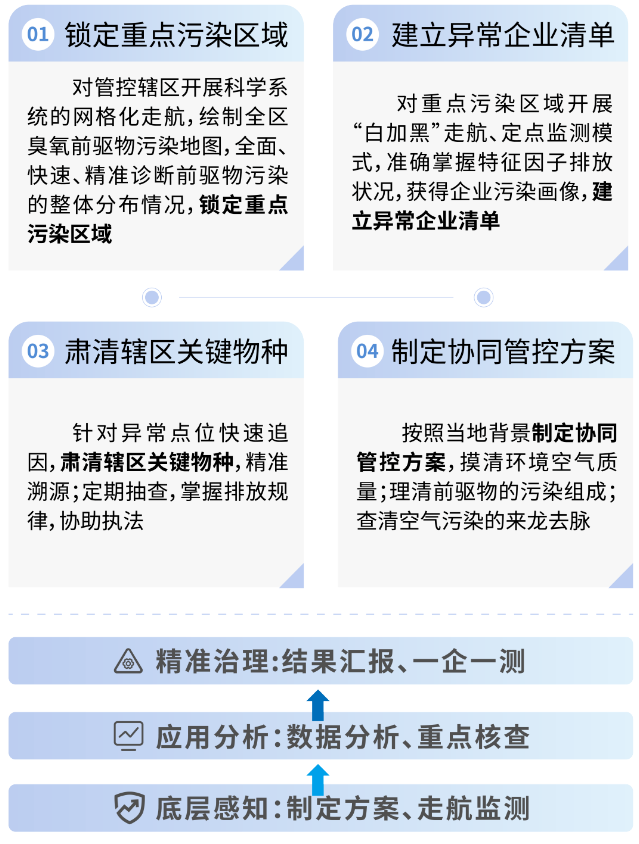 01 锁定重点污染区域

对管控辖区开展科学系统的网格化走航，绘制全区臭氧前驱物污染地图，全面、快速、精准诊断前驱物污染的整体分布情况，锁定重点污染区域

02 建立异常企业清单

对重点污染区域开展“白加黑”走航、定点监测模式，准确掌握特征因子排放状况，获得企业污染画像，建立异常企业清单

03 肃清辖区关键物种

针对异常点位快速追因，肃清辖区关键物种，精准溯源；定期抽查，掌握排放规律，协助执法

04 制定协同管控方案

按照当地背景制定协同管控方案，摸清环境空气质量；理清前驱物的污染组成；查清空气污染的来龙去脉

精准治理：结果汇报、一企一测

应用分析：数据分析、重点核查

底层感知：制定方案、走航监测